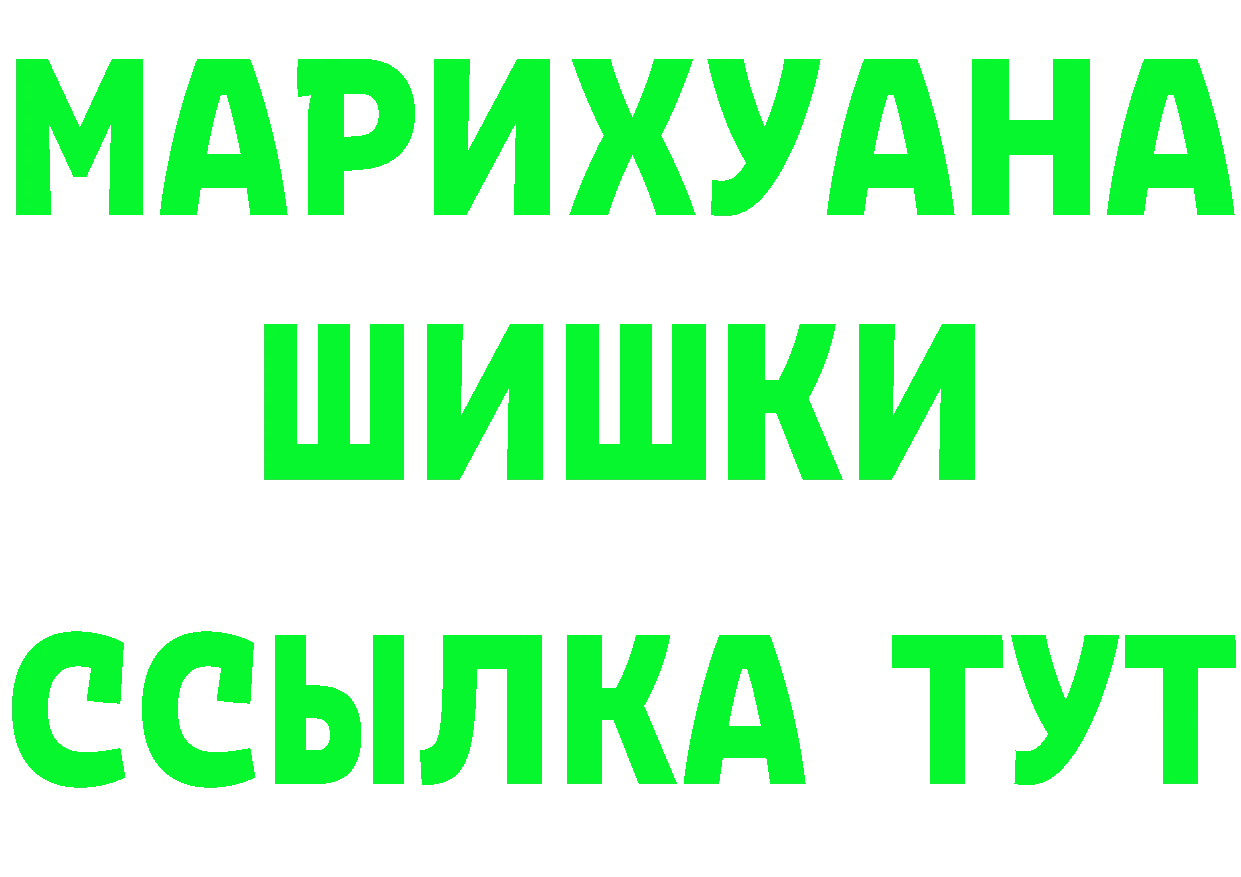 МАРИХУАНА
ШИШКИ
ССЫЛКА ТУТ